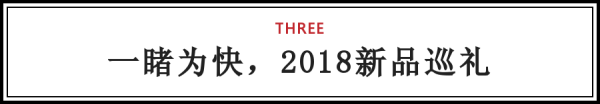 THREE
一睹为快，2018新品巡礼